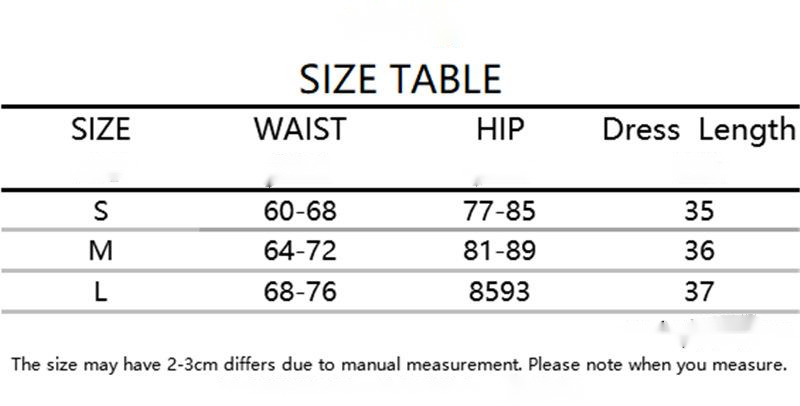 SIZE TABLE

| SIZE | WAIST | HIP | Dress Length |
|---|---|---|---|
| S | 60-68 | 77-85 | 35 |
| M | 64-72 | 81-89 | 36 |
| L | 68-76 | 8593 | 37 |

The size may have 2-3cm differs due to manual measurement. Please note when you measure.